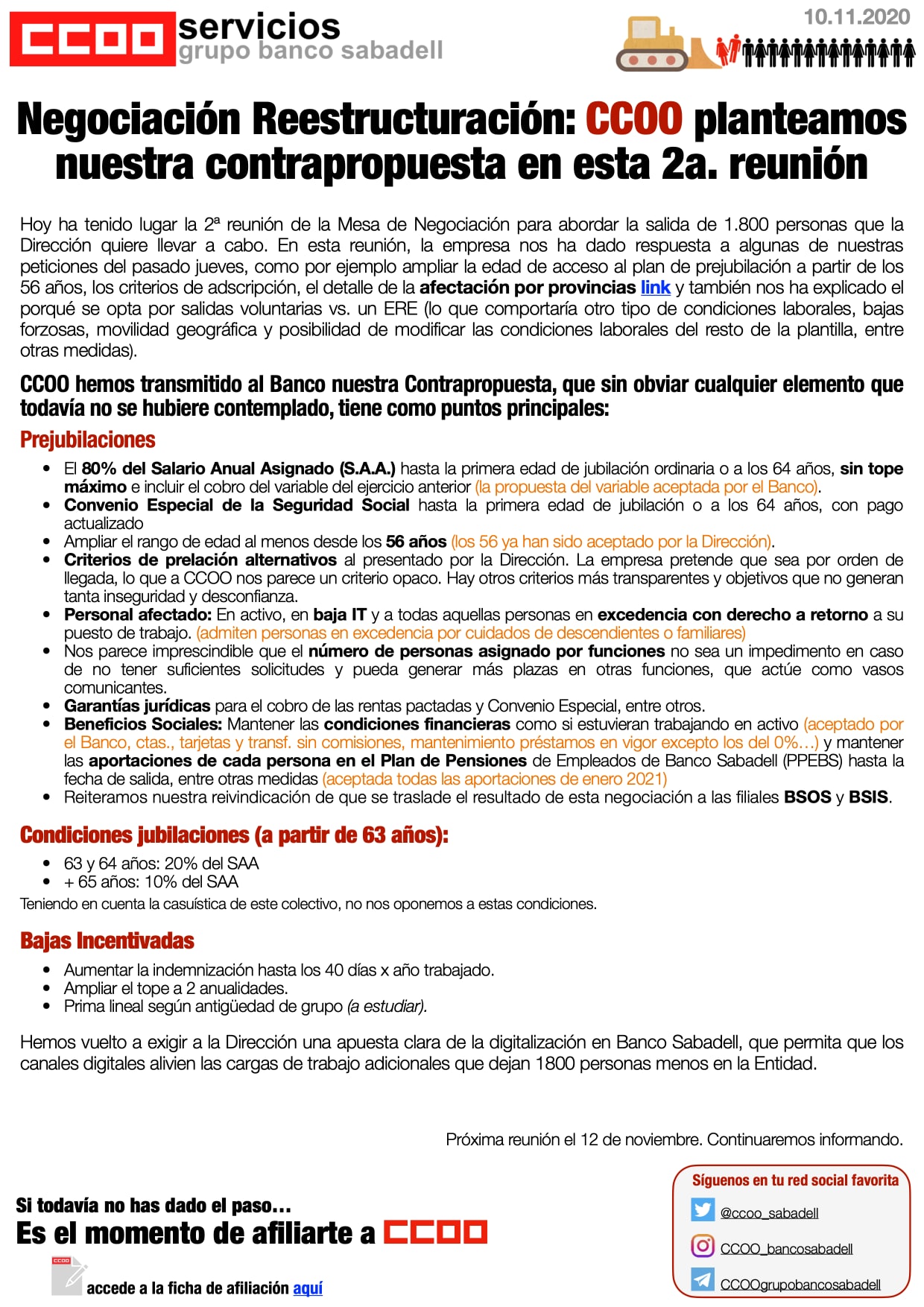 CCOO servicios
grupo banco sabadell

10.11.2020

Negociación Reestructuración: CCOO planteamos nuestra contrapropuesta en esta 2a. reunión

Hoy ha tenido lugar la 2ª reunión de la Mesa de Negociación para abordar la salida de 1.800 personas que la Dirección quiere llevar a cabo. En esta reunión, la empresa nos ha dado respuesta a algunas de nuestras peticiones del pasado jueves, como por ejemplo ampliar la edad de acceso al plan de prejubilación a partir de los 56 años, los criterios de adscripción, el detalle de la afectación por provincias link y también nos ha explicado el porqué se opta por salidas voluntarias vs. un ERE (lo que comportaría otro tipo de condiciones laborales, bajas forzosas, movilidad geográfica y posibilidad de modificar las condiciones laborales del resto de la plantilla, entre otras medidas).

CCOO hemos transmitido al Banco nuestra Contrapropuesta, que sin obviar cualquier elemento que todavía no se hubiere contemplado, tiene como puntos principales:

Prejubilaciones

• El 80% del Salario Anual Asignado (S.A.A.) hasta la primera edad de jubilación ordinaria o a los 64 años, sin tope máximo e incluir el cobro del variable del ejercicio anterior (la propuesta del variable aceptada por el Banco).
• Convenio Especial de la Seguridad Social hasta la primera edad de jubilación o a los 64 años, con pago actualizado
• Ampliar el rango de edad al menos desde los 56 años (los 56 ya han sido aceptado por la Dirección).
• Criterios de prelación alternativos al presentado por la Dirección. La empresa pretende que sea por orden de llegada, lo que a CCOO nos parece un criterio opaco. Hay otros criterios más transparentes y objetivos que no generan tanta inseguridad y desconfianza.
• Personal afectado: En activo, en baja IT y a todas aquellas personas en excedencia con derecho a retorno a su puesto de trabajo. (admiten personas en excedencia por cuidados de descendientes o familiares)
• Nos parece imprescindible que el número de personas asignado por funciones no sea un impedimento en caso de no tener suficientes solicitudes y pueda generar más plazas en otras funciones, que actúe como vasos comunicantes.
• Garantías jurídicas para el cobro de las rentas pactadas y Convenio Especial, entre otros.
• Beneficios Sociales: Mantener las condiciones financieras como si estuvieran trabajando en activo (aceptado por el Banco, ctas., tarjetas y transf. sin comisiones, mantenimiento préstamos en vigor excepto los del 0%…) y mantener las aportaciones de cada persona en el Plan de Pensiones de Empleados de Banco Sabadell (PPEBS) hasta la fecha de salida, entre otras medidas (aceptada todas las aportaciones de enero 2021)
• Reiteramos nuestra reivindicación de que se traslade el resultado de esta negociación a las filiales BSOS y BSIS.

Condiciones jubilaciones (a partir de 63 años):

• 63 y 64 años: 20% del SAA
• + 65 años: 10% del SAA
Teniendo en cuenta la casuística de este colectivo, no nos oponemos a estas condiciones.

Bajas Incentivadas

• Aumentar la indemnización hasta los 40 días x año trabajado.
• Ampliar el tope a 2 anualidades.
• Prima lineal según antigüedad de grupo (a estudiar).

Hemos vuelto a exigir a la Dirección una apuesta clara de la digitalización en Banco Sabadell, que permita que los canales digitales alivien las cargas de trabajo adicionales que dejan 1800 personas menos en la Entidad.

Próxima reunión el 12 de noviembre. Continuaremos informando.

Si todavía no has dado el paso…
Es el momento de afiliarte a CCOO

CCOO
accede a la ficha de afiliación aquí

Síguenos en tu red social favorita
@ccoo_sabadell
CCOO_bancosabadell
CCOOgrupobancosabadell